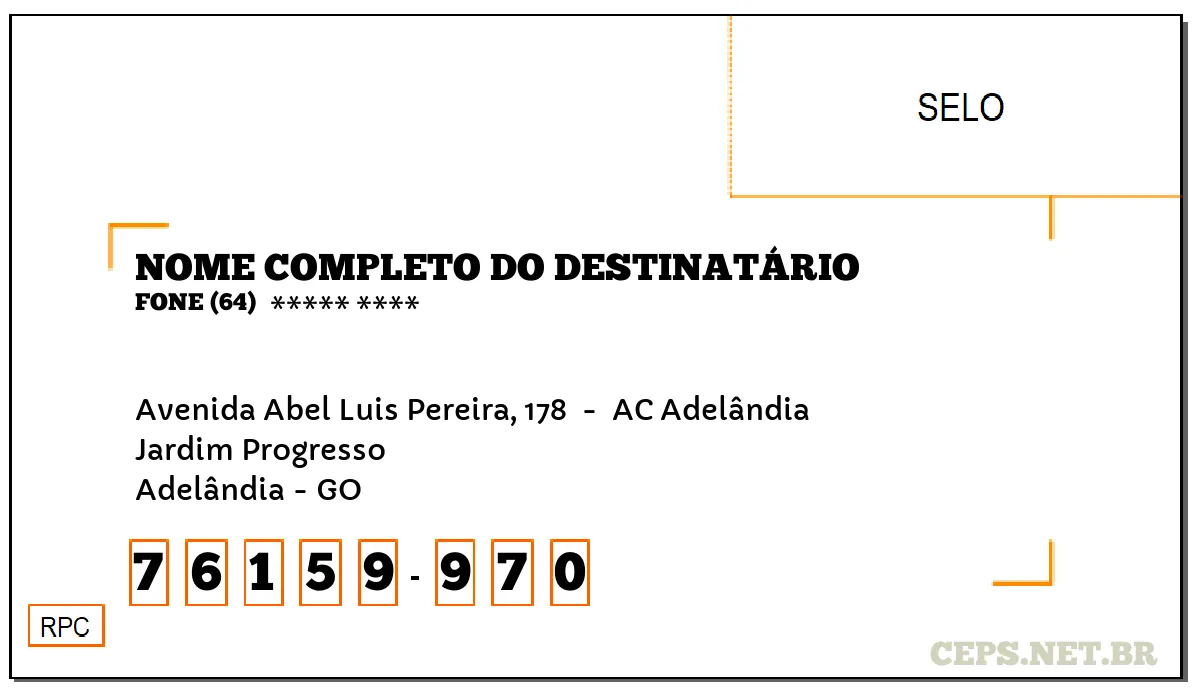 SELO

NOME COMPLETO DO DESTINATÁRIO
FONE (64) ***** ****

Avenida Abel Luis Pereira, 178 - AC Adelândia
Jardim Progresso
Adelândia - GO

7 6 1 5 9 - 9 7 0

RPC

CEPS.NET.BR